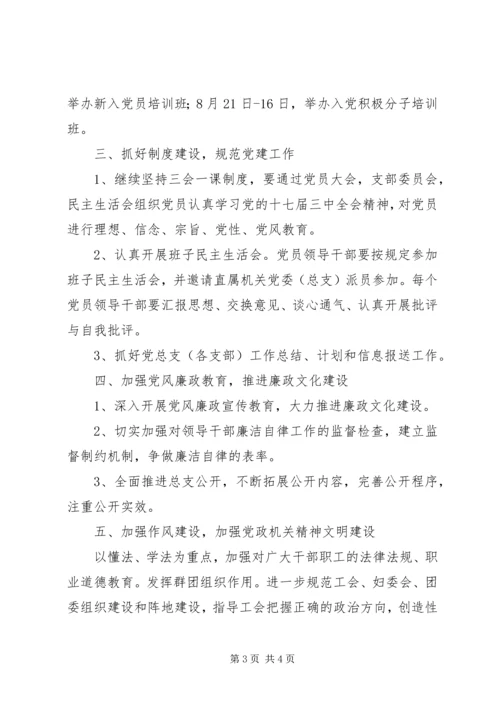 举办新入党员培训班；8月21日-16日，举办入党积极分子培训班。

三、抓好制度建设，规范党建工作

1、继续坚持三会一课制度，要通过党员大会，支部委员会，民主生活会组织党员认真学习党的十七届三中全会精神，对党员进行理想、信念、宗旨、党性、党风教育。

2、认真开展班子民主生活会。党员领导干部要按规定参加班子民主生活会，并邀请直属机关党委（总支）派员参加。每个党员领导干部要汇报思想、交换意见、谈心通气、认真开展批评与自我批评。

3、抓好党总支（各支部）工作总结、计划和信息报送工作。

四、加强党风廉政教育，推进廉政文化建设

1、深入开展党风廉政宣传教育，大力推进廉政文化建设。

2、切实加强对领导干部廉洁自律工作的监督检查，建立监督制约机制，争做廉洁自律的表率。

3、全面推进总支公开，不断拓展公开内容，完善公开程序，注重公开实效。

五、加强作风建设，加强党政机关精神文明建设

以懂法、学法为重点，加强对广大干部职工的法律法规、职业道德教育。发挥群团组织作用。进一步规范工会、妇委会、团委组织建设和阵地建设，指导工会把握正确的政治方向，创造性

第3页 共4页